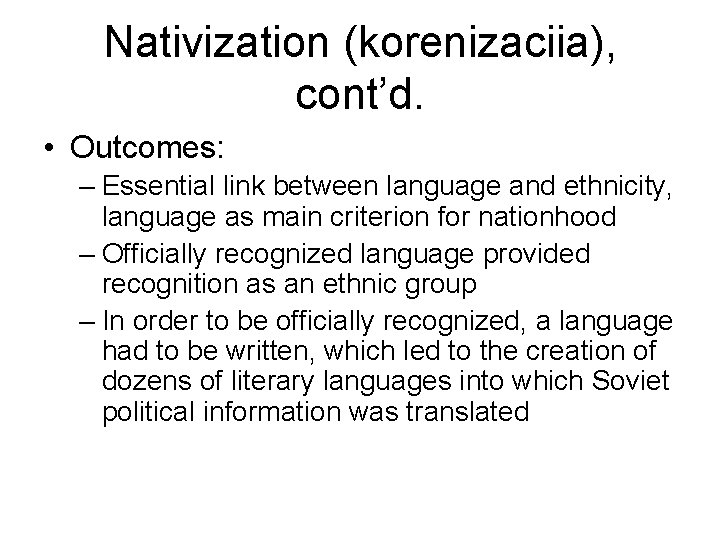 Nativization (korenizaciia), cont’d.

• Outcomes:
– Essential link between language and ethnicity, language as main criterion for nationhood
– Officially recognized language provided recognition as an ethnic group
– In order to be officially recognized, a language had to be written, which led to the creation of dozens of literary languages into which Soviet political information was translated